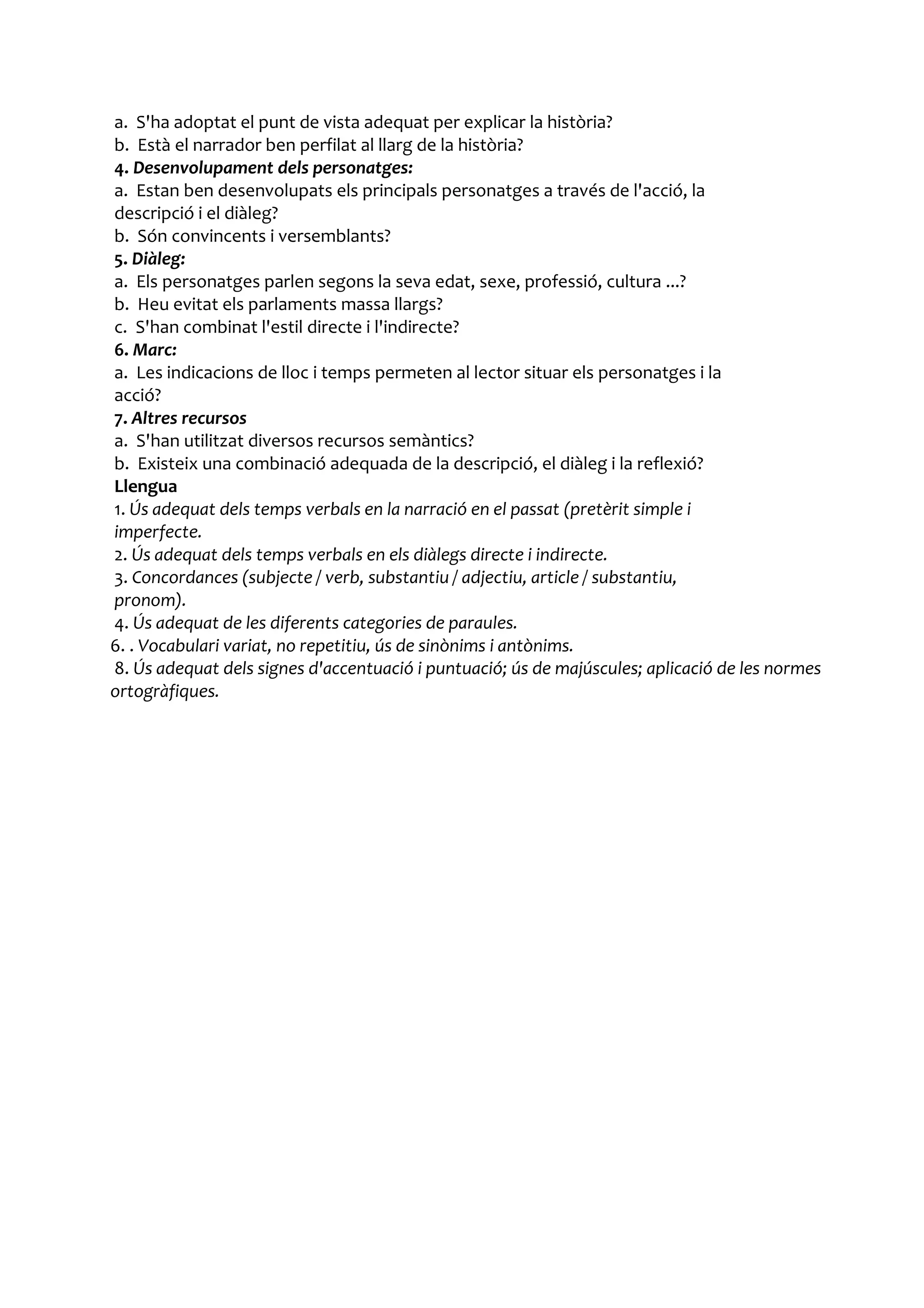 a. S'ha adoptat el punt de vista adequat per explicar la història?
b. Està el narrador ben perfilat al llarg de la història?
4. Desenvolupament dels personatges:
a. Estan ben desenvolupats els principals personatges a través de l'acció, la descripció i el diàleg?
b. Són convincents i versemblants?
5. Diàleg:
a. Els personatges parlen segons la seva edat, sexe, professió, cultura ...?
b. Heu evitat els parlaments massa llargs?
c. S'han combinat l'estil directe i l'indirecte?
6. Marc:
a. Les indicacions de lloc i temps permeten al lector situar els personatges i la acció?
7. Altres recursos
a. S'han utilitzat diversos recursos semàntics?
b. Existeix una combinació adequada de la descripció, el diàleg i la reflexió?
Llengua
1. Ús adequat dels temps verbals en la narració en el passat (pretèrit simple i imperfecte.
2. Ús adequat dels temps verbals en els diàlegs directe i indirecte.
3. Concordances (subjecte / verb, substantiu / adjectiu, article / substantiu, pronom).
4. Ús adequat de les diferents categories de paraules.
6. . Vocabulari variat, no repetitiu, ús de sinònims i antònims.
8. Ús adequat dels signes d'accentuació i puntuació; ús de majúscules; aplicació de les normes ortogràfiques.